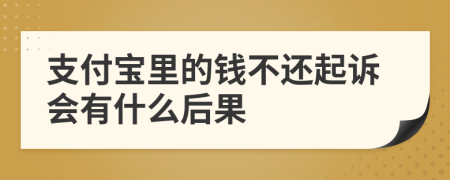 支付宝里的钱不还起诉会有什么后果